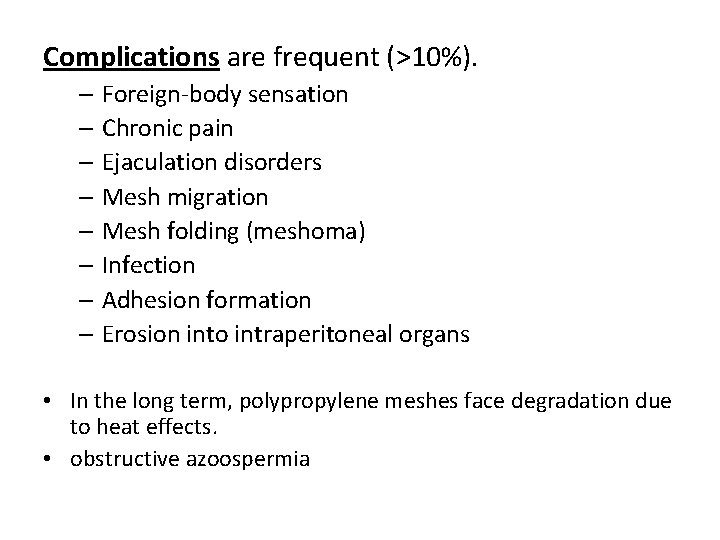 Complications are frequent (>10%).

– Foreign-body sensation
– Chronic pain
– Ejaculation disorders
– Mesh migration
– Mesh folding (meshoma)
– Infection
– Adhesion formation
– Erosion into intraperitoneal organs

• In the long term, polypropylene meshes face degradation due to heat effects.
• obstructive azoospermia